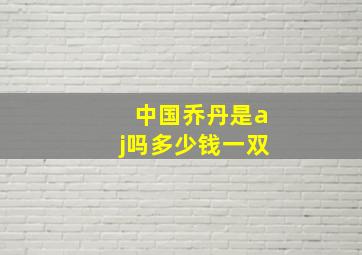 中国乔丹是aj吗多少钱一双